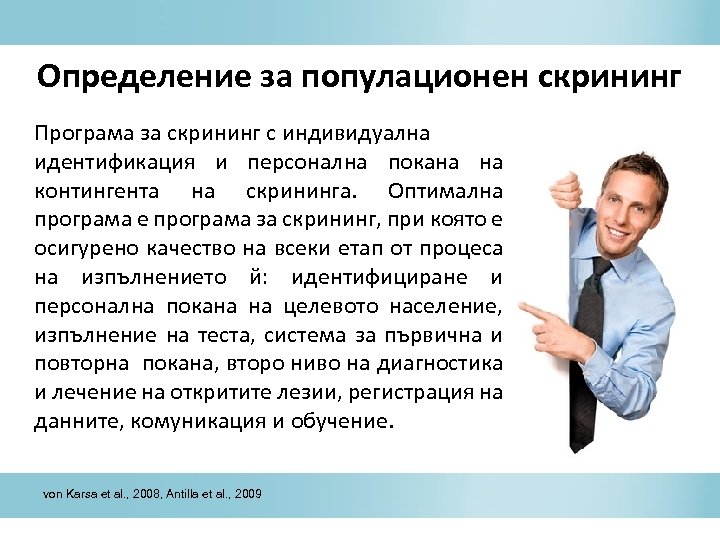 Определение за популационен скрининг

Програма за скрининг с индивидуална идентификация и персонална покана на контингента на скрининга. Оптимална програма е програма за скрининг, при която е осигурено качество на всеки етап от процеса на изпълнението й: идентифициране и персонална покана на целевото население, изпълнение на теста, система за първична и повторна покана, второ ниво на диагностика и лечение на откритите лезии, регистрация на данните, комуникация и обучение.

von Karsa et al., 2008, Antilla et al., 2009